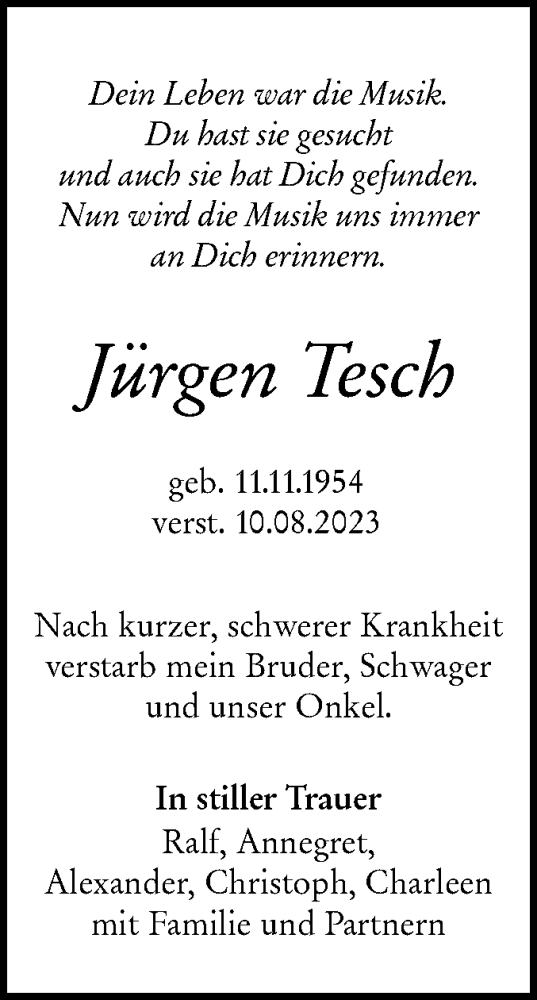 Dein Leben war die Musik.
Du hast sie gesucht
und auch sie hat Dich gefunden.
Nun wird die Musik uns immer
an Dich erinnern.

Jürgen Tesch

geb. 11.11.1954
verst. 10.08.2023

Nach kurzer, schwerer Krankheit
verstarb mein Bruder, Schwager
und unser Onkel.

In stiller Trauer
Ralf, Annegret,
Alexander, Christoph, Charleen
mit Familie und Partnern